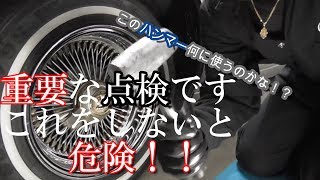 このハンマー何に使うのかな！？

重要な点検です
これをしないと
危険！！